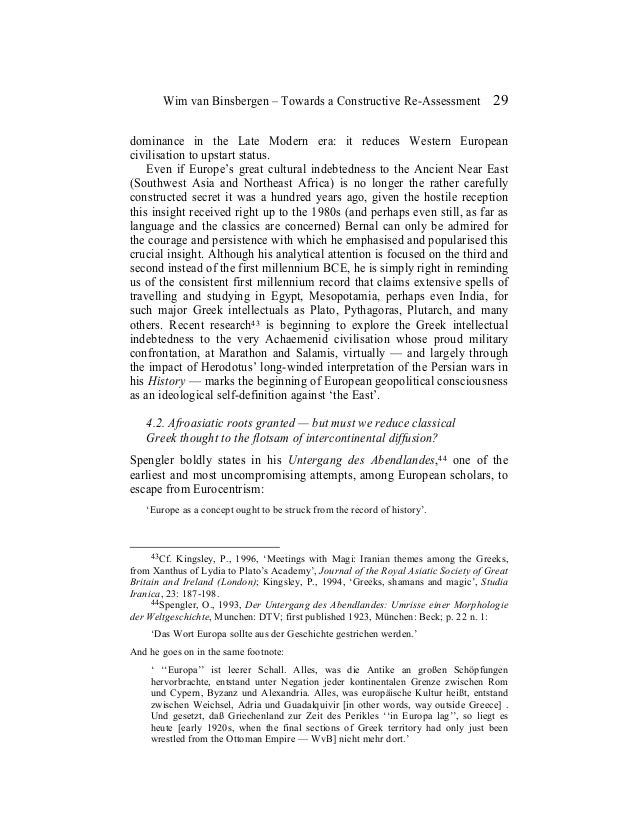 Wim van Binsbergen – Towards a Constructive Re-Assessment 29

dominance in the Late Modern era: it reduces Western European civilisation to upstart status.

Even if Europe's great cultural indebtedness to the Ancient Near East (Southwest Asia and Northeast Africa) is no longer the rather carefully constructed secret it was a hundred years ago, given the hostile reception this insight received right up to the 1980s (and perhaps even still, as far as language and the classics are concerned) Bernal can only be admired for the courage and persistence with which he emphasised and popularised this crucial insight. Although his analytical attention is focused on the third and second instead of the first millennium BCE, he is simply right in reminding us of the consistent first millennium record that claims extensive spells of travelling and studying in Egypt, Mesopotamia, perhaps even India, for such major Greek intellectuals as Plato, Pythagoras, Plutarch, and many others. Recent research$^{43}$ is beginning to explore the Greek intellectual indebtedness to the very Achaemenid civilisation whose proud military confrontation, at Marathon and Salamis, virtually — and largely through the impact of Herodotus' long-winded interpretation of the Persian wars in his History — marks the beginning of European geopolitical consciousness as an ideological self-definition against 'the East'.

4.2. Afroasiatic roots granted — but must we reduce classical Greek thought to the flotsam of intercontinental diffusion?

Spengler boldly states in his Untergang des Abendlandes,$^{44}$ one of the earliest and most uncompromising attempts, among European scholars, to escape from Eurocentrism:

'Europe as a concept ought to be struck from the record of history'.

$^{43}$Cf. Kingsley, P., 1996, 'Meetings with Magi: Iranian themes among the Greeks, from Xanthus of Lydia to Plato's Academy', Journal of the Royal Asiatic Society of Great Britain and Ireland (London); Kingsley, P., 1994, 'Greeks, shamans and magic', Studia Iranica, 23: 187-198.

$^{44}$Spengler, O., 1993, Der Untergang des Abendlandes: Umrisse einer Morphologie der Weltgeschichte, Munchen: DTV; first published 1923, München: Beck; p. 22 n. 1:

'Das Wort Europa sollte aus der Geschichte gestrichen werden.'

And he goes on in the same footnote:

' ''Europa'' ist leerer Schall. Alles, was die Antike an großen Schöpfungen hervorbrachte, entstand unter Negation jeder kontinentalen Grenze zwischen Rom und Cypern, Byzanz und Alexandria. Alles, was europäische Kultur heißt, entstand zwischen Weichsel, Adria und Guadalquivir [in other words, way outside Greece] . Und gesetzt, daß Griechenland zur Zeit des Perikles ''in Europa lag'', so liegt es heute [early 1920s, when the final sections of Greek territory had only just been wrestled from the Ottoman Empire — WvB] nicht mehr dort.'